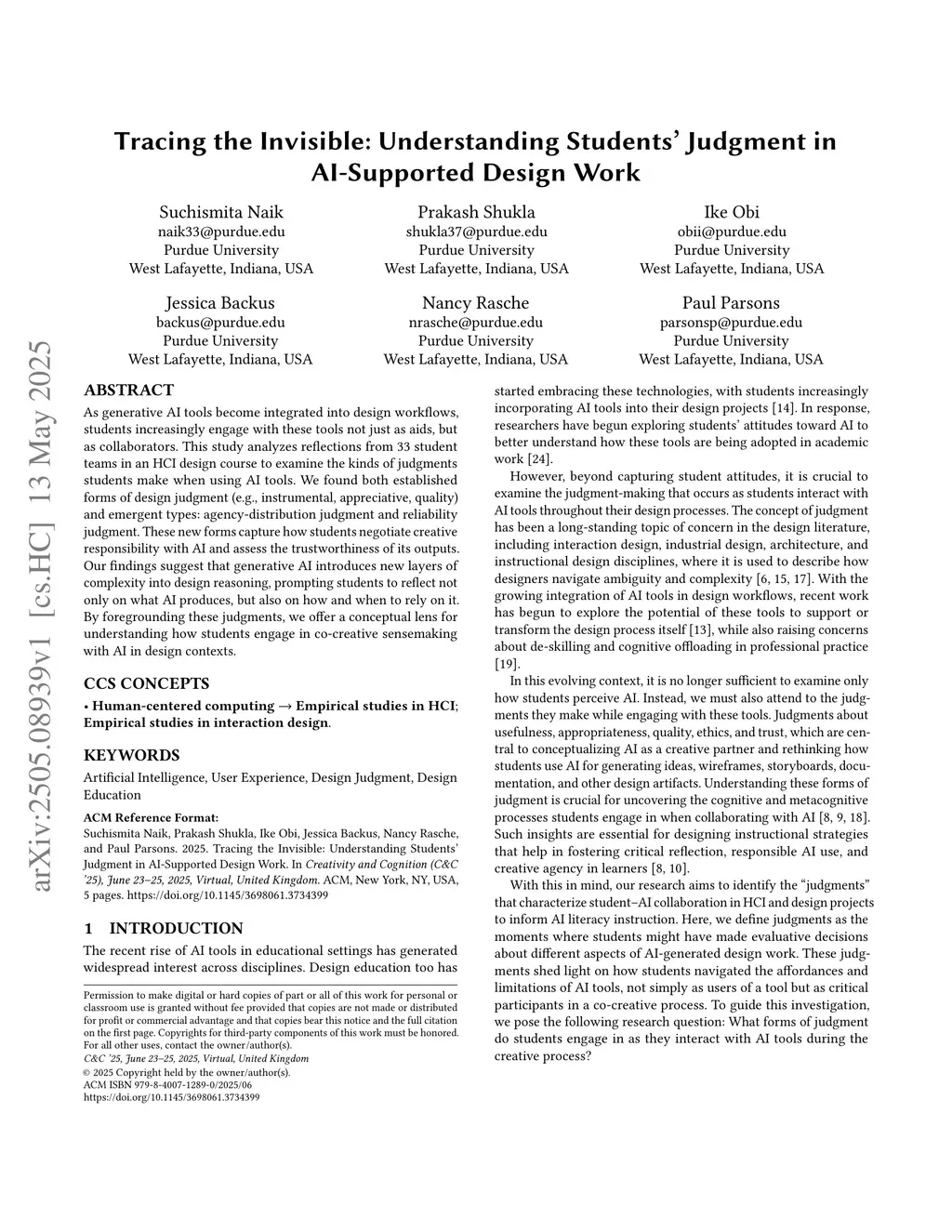 Tracing the Invisible: Understanding Students' Judgment in AI-Supported Design Work

Suchismita Naik
naik33@purdue.edu
Purdue University
West Lafayette, Indiana, USA

Prakash Shukla
shukla37@purdue.edu
Purdue University
West Lafayette, Indiana, USA

Ike Obi
obii@purdue.edu
Purdue University
West Lafayette, Indiana, USA

Jessica Backus
backus@purdue.edu
Purdue University
West Lafayette, Indiana, USA

Nancy Rasche
nrasche@purdue.edu
Purdue University
West Lafayette, Indiana, USA

Paul Parsons
parsonsp@purdue.edu
Purdue University
West Lafayette, Indiana, USA

arXiv:2505.08939v1 [cs.HC] 13 May 2025

ABSTRACT

As generative AI tools become integrated into design workflows, students increasingly engage with these tools not just as aids, but as collaborators. This study analyzes reflections from 33 student teams in an HCI design course to examine the kinds of judgments students make when using AI tools. We found both established forms of design judgment (e.g., instrumental, appreciative, quality) and emergent types: agency-distribution judgment and reliability judgment. These new forms capture how students negotiate creative responsibility with AI and assess the trustworthiness of its outputs. Our findings suggest that generative AI introduces new layers of complexity into design reasoning, prompting students to reflect not only on what AI produces, but also on how and when to rely on it. By foregrounding these judgments, we offer a conceptual lens for understanding how students engage in co-creative sensemaking with AI in design contexts.

CCS CONCEPTS

• Human-centered computing → Empirical studies in HCI; Empirical studies in interaction design.

KEYWORDS

Artificial Intelligence, User Experience, Design Judgment, Design Education

ACM Reference Format:
Suchismita Naik, Prakash Shukla, Ike Obi, Jessica Backus, Nancy Rasche, and Paul Parsons. 2025. Tracing the Invisible: Understanding Students' Judgment in AI-Supported Design Work. In Creativity and Cognition (C&C '25), June 23–25, 2025, Virtual, United Kingdom. ACM, New York, NY, USA, 5 pages. https://doi.org/10.1145/3698061.3734399

1 INTRODUCTION

The recent rise of AI tools in educational settings has generated widespread interest across disciplines. Design education too has

Permission to make digital or hard copies of part or all of this work for personal or classroom use is granted without fee provided that copies are not made or distributed for profit or commercial advantage and that copies bear this notice and the full citation on the first page. Copyrights for third-party components of this work must be honored. For all other uses, contact the owner/author(s).
C&C '25, June 23–25, 2025, Virtual, United Kingdom
© 2025 Copyright held by the owner/author(s).
ACM ISBN 979-8-4007-1289-0/2025/06
https://doi.org/10.1145/3698061.3734399

started embracing these technologies, with students increasingly incorporating AI tools into their design projects [14]. In response, researchers have begun exploring students' attitudes toward AI to better understand how these tools are being adopted in academic work [24].

However, beyond capturing student attitudes, it is crucial to examine the judgment-making that occurs as students interact with AI tools throughout their design processes. The concept of judgment has been a long-standing topic of concern in the design literature, including interaction design, industrial design, architecture, and instructional design disciplines, where it is used to describe how designers navigate ambiguity and complexity [6, 15, 17]. With the growing integration of AI tools in design workflows, recent work has begun to explore the potential of these tools to support or transform the design process itself [13], while also raising concerns about de-skilling and cognitive offloading in professional practice [19].

In this evolving context, it is no longer sufficient to examine only how students perceive AI. Instead, we must also attend to the judgments they make while engaging with these tools. Judgments about usefulness, appropriateness, quality, ethics, and trust, which are central to conceptualizing AI as a creative partner and rethinking how students use AI for generating ideas, wireframes, storyboards, documentation, and other design artifacts. Understanding these forms of judgment is crucial for uncovering the cognitive and metacognitive processes students engage in when collaborating with AI [8, 9, 18]. Such insights are essential for designing instructional strategies that help in fostering critical reflection, responsible AI use, and creative agency in learners [8, 10].

With this in mind, our research aims to identify the "judgments" that characterize student–AI collaboration in HCI and design projects to inform AI literacy instruction. Here, we define judgments as the moments where students might have made evaluative decisions about different aspects of AI-generated design work. These judgments shed light on how students navigated the affordances and limitations of AI tools, not simply as users of a tool but as critical participants in a co-creative process. To guide this investigation, we pose the following research question: What forms of judgment do students engage in as they interact with AI tools during the creative process?